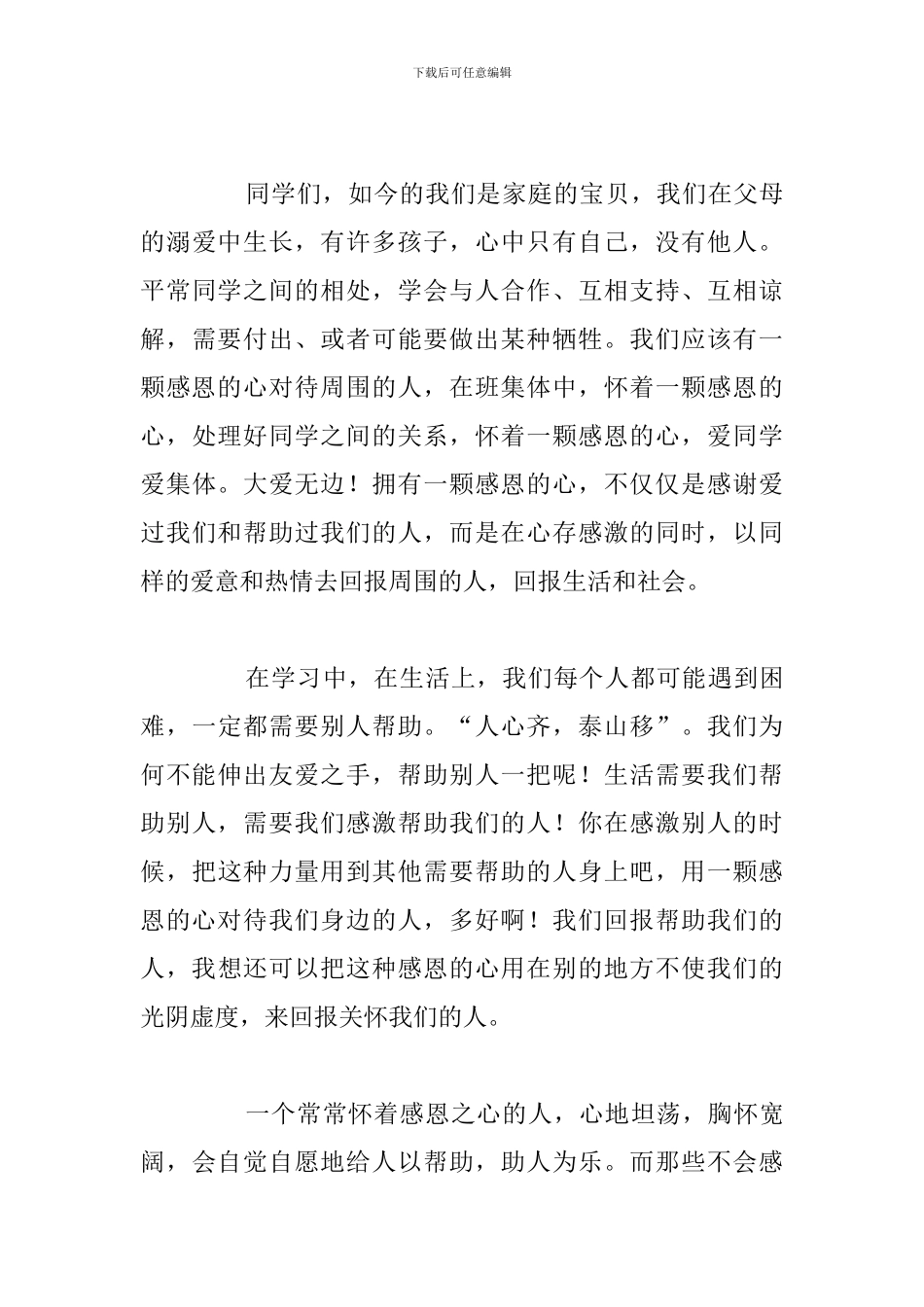 下载后可任意编辑

同学们，如今的我们是家庭的宝贝，我们在父母的溺爱中生长，有许多孩子，心中只有自己，没有他人。平常同学之间的相处，学会与人合作、互相支持、互相谅解，需要付出、或者可能要做出某种牺牲。我们应该有一颗感恩的心对待周围的人，在班集体中，怀着一颗感恩的心，处理好同学之间的关系，怀着一颗感恩的心，爱同学爱集体。大爱无边！拥有一颗感恩的心，不仅仅是感谢爱过我们和帮助过我们的人，而是在心存感激的同时，以同样的爱意和热情去回报周围的人，回报生活和社会。

在学习中，在生活上，我们每个人都可能遇到困难，一定都需要别人帮助。“人心齐，泰山移”。我们为何不能伸出友爱之手，帮助别人一把呢！生活需要我们帮助别人，需要我们感激帮助我们的人！你在感激别人的时候，把这种力量用到其他需要帮助的人身上吧，用一颗感恩的心对待我们身边的人，多好啊！我们回报帮助我们的人，我想还可以把这种感恩的心用在别的地方不使我们的光阴虚度，来回报关怀我们的人。

一个常常怀着感恩之心的人，心地坦荡，胸怀宽阔，会自觉自愿地给人以帮助，助人为乐。而那些不会感